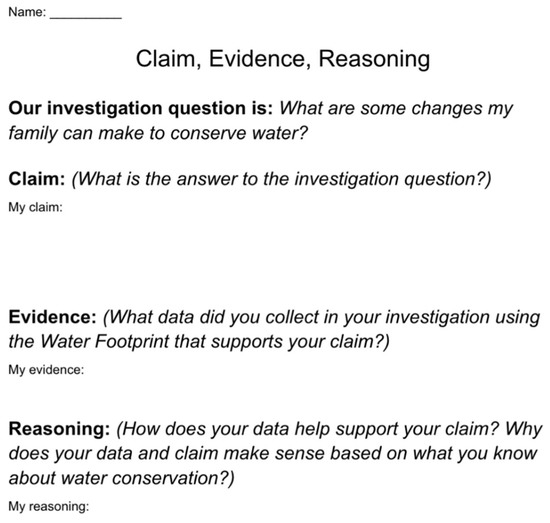 Name: ____

Claim, Evidence, Reasoning

Our investigation question is: What are some changes my family can make to conserve water?

Claim: (What is the answer to the investigation question?)

My claim:

Evidence: (What data did you collect in your investigation using the Water Footprint that supports your claim?)

My evidence:

Reasoning: (How does your data help support your claim? Why does your data and claim make sense based on what you know about water conservation?)

My reasoning: